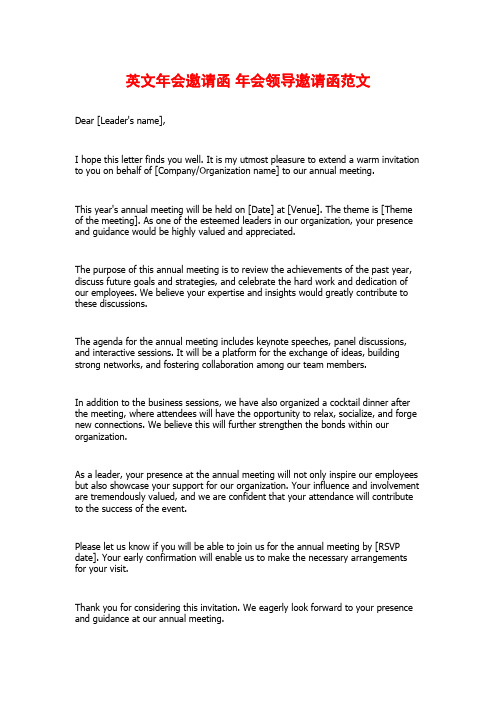 英文年会邀请函 年会领导邀请函范文

Dear [Leader's name],

I hope this letter finds you well. It is my utmost pleasure to extend a warm invitation to you on behalf of [Company/Organization name] to our annual meeting.

This year's annual meeting will be held on [Date] at [Venue]. The theme is [Theme of the meeting]. As one of the esteemed leaders in our organization, your presence and guidance would be highly valued and appreciated.

The purpose of this annual meeting is to review the achievements of the past year, discuss future goals and strategies, and celebrate the hard work and dedication of our employees. We believe your expertise and insights would greatly contribute to these discussions.

The agenda for the annual meeting includes keynote speeches, panel discussions, and interactive sessions. It will be a platform for the exchange of ideas, building strong networks, and fostering collaboration among our team members.

In addition to the business sessions, we have also organized a cocktail dinner after the meeting, where attendees will have the opportunity to relax, socialize, and forge new connections. We believe this will further strengthen the bonds within our organization.

As a leader, your presence at the annual meeting will not only inspire our employees but also showcase your support for our organization. Your influence and involvement are tremendously valued, and we are confident that your attendance will contribute to the success of the event.

Please let us know if you will be able to join us for the annual meeting by [RSVP date]. Your early confirmation will enable us to make the necessary arrangements for your visit.

Thank you for considering this invitation. We eagerly look forward to your presence and guidance at our annual meeting.